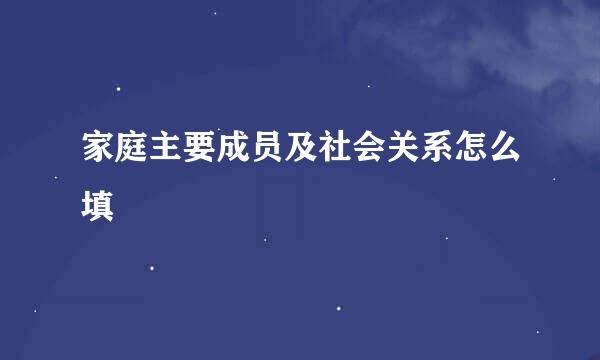 家庭主要成员及社会关系怎么填